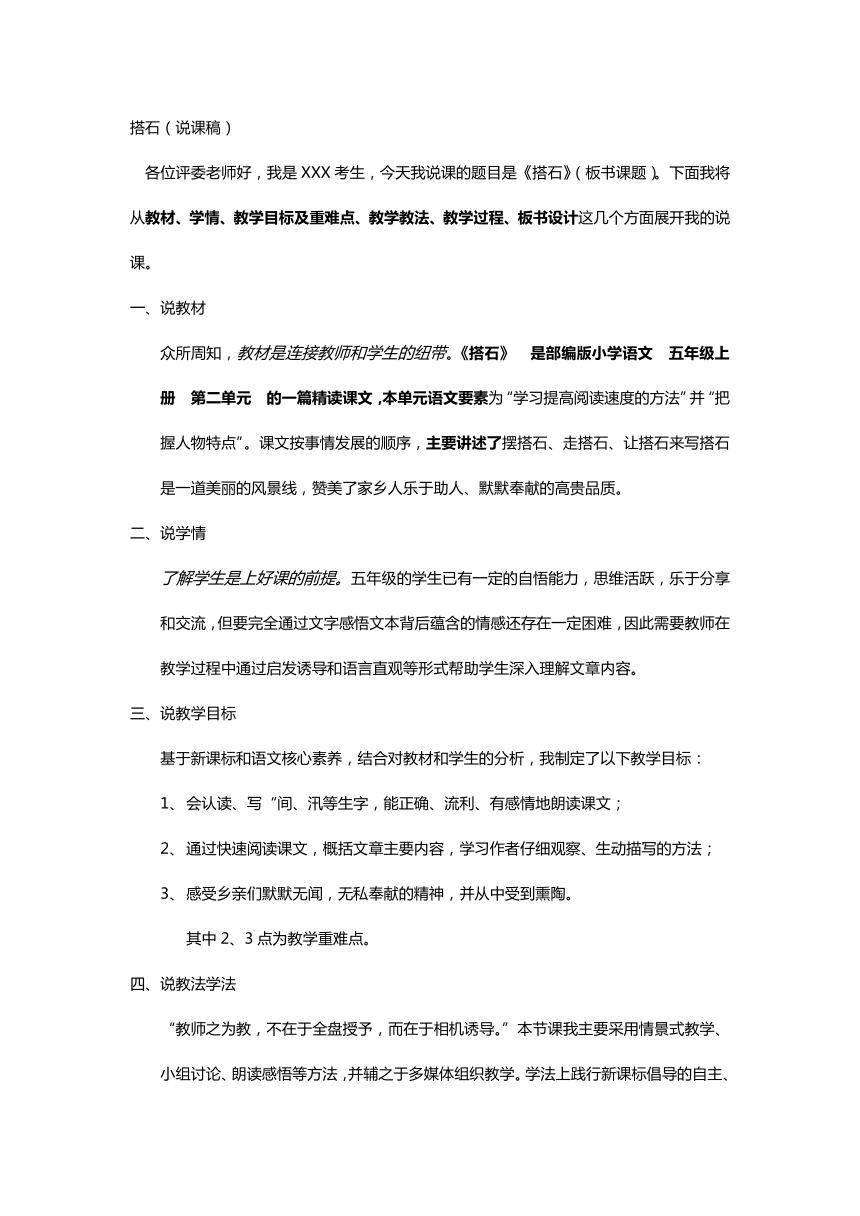 搭石（说课稿）

各位评委老师好，我是 XXX 考生，今天我说课的题目是《搭石》（板书课题）。下面我将从教材、学情、教学目标及重难点、教学教法、教学过程、板书设计这几个方面展开我的说课。

一、说教材

众所周知，教材是连接教师和学生的纽带。《搭石》 是部编版小学语文 五年级上册 第二单元 的一篇精读课文，本单元语文要素为“学习提高阅读速度的方法”并“把握人物特点”。课文按事情发展的顺序，主要讲述了摆搭石、走搭石、让搭石来写搭石是一道美丽的风景线，赞美了家乡人乐于助人、默默奉献的高贵品质。

二、说学情

了解学生是上好课的前提。五年级的学生已有一定的自悟能力，思维活跃，乐于分享和交流，但要完全通过文字感悟文本背后蕴含的情感还存在一定困难，因此需要教师在教学过程中通过启发诱导和语言直观等形式帮助学生深入理解文章内容。

三、说教学目标

基于新课标和语文核心素养，结合对教材和学生的分析，我制定了以下教学目标：

1、会认读、写“间、汛等生字，能正确、流利、有感情地朗读课文；

2、通过快速阅读课文，概括文章主要内容，学习作者仔细观察、生动描写的方法；

3、感受乡亲们默默无闻，无私奉献的精神，并从中受到熏陶。

其中 2、3 点为教学重难点。

四、说教法学法

“教师之为教，不在于全盘授予，而在于相机诱导。”本节课我主要采用情景式教学、小组讨论、朗读感悟等方法，并辅之于多媒体组织教学。学法上践行新课标倡导的自主、